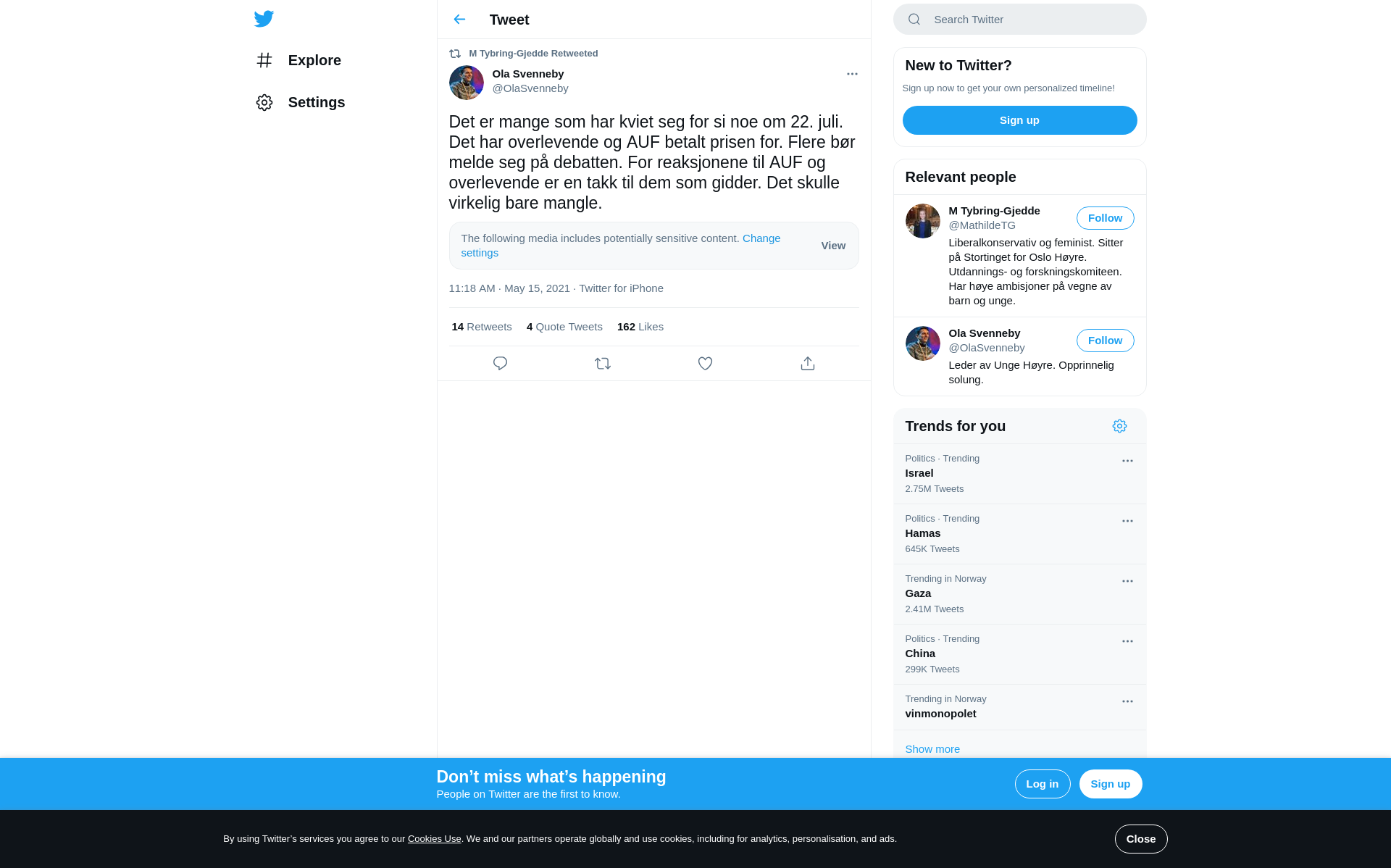 Explore

Settings

Tweet

M Tybring-Gjedde Retweeted

Ola Svenneby
@OlaSvenneby

Det er mange som har kviet seg for si noe om 22. juli. Det har overlevende og AUF betalt prisen for. Flere bør melde seg på debatten. For reaksjonene til AUF og overlevende er en takk til dem som gidder. Det skulle virkelig bare mangle.

The following media includes potentially sensitive content. Change settings

View

11:18 AM · May 15, 2021 · Twitter for iPhone

14 Retweets 4 Quote Tweets 162 Likes

Search Twitter

New to Twitter?

Sign up now to get your own personalized timeline!

Sign up

Relevant people

M Tybring-Gjedde
@MathildeTG
Follow
Liberalkonservativ og feminist. Sitter på Stortinget for Oslo Høyre. Utdannings- og forskningskomiteen. Har høye ambisjoner på vegne av barn og unge.

Ola Svenneby
@OlaSvenneby
Follow
Leder av Unge Høyre. Opprinnelig solung.

Trends for you

Politics · Trending
Israel
2.75M Tweets

Politics · Trending
Hamas
645K Tweets

Trending in Norway
Gaza
2.41M Tweets

Politics · Trending
China
299K Tweets

Trending in Norway
vinmonopolet

Show more

Don’t miss what’s happening
People on Twitter are the first to know.

Log in

Sign up

By using Twitter’s services you agree to our Cookies Use. We and our partners operate globally and use cookies, including for analytics, personalisation, and ads.

Close